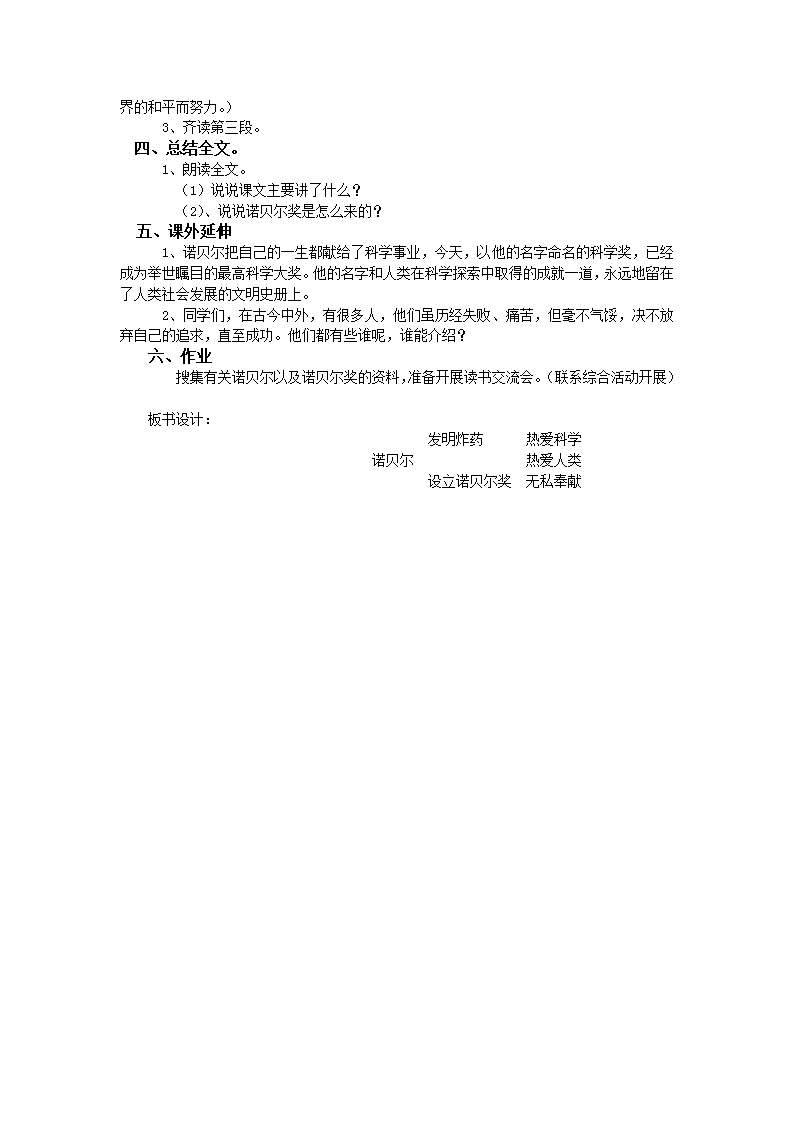 界的和平而努力。）

3、齐读第三段。

四、总结全文。

1、朗读全文。

（1）说说课文主要讲了什么？

（2）、说说诺贝尔奖是怎么来的？

五、课外延伸

1、诺贝尔把自己的一生都献给了科学事业，今天，以他的名字命名的科学奖，已经成为举世瞩目的最高科学大奖。他的名字和人类在科学探索中取得的成就一道，永远地留在了人类社会发展的文明史册上。

2、同学们，在古今中外，有很多人，他们虽历经失败、痛苦，但毫不气馁，决不放弃自己的追求，直至成功。他们都有些谁呢，谁能介绍？

六、作业

搜集有关诺贝尔以及诺贝尔奖的资料，准备开展读书交流会。（联系综合活动开展）

板书设计：

发明炸药　　热爱科学

诺贝尔　　　　　　　热爱人类

设立诺贝尔奖　无私奉献